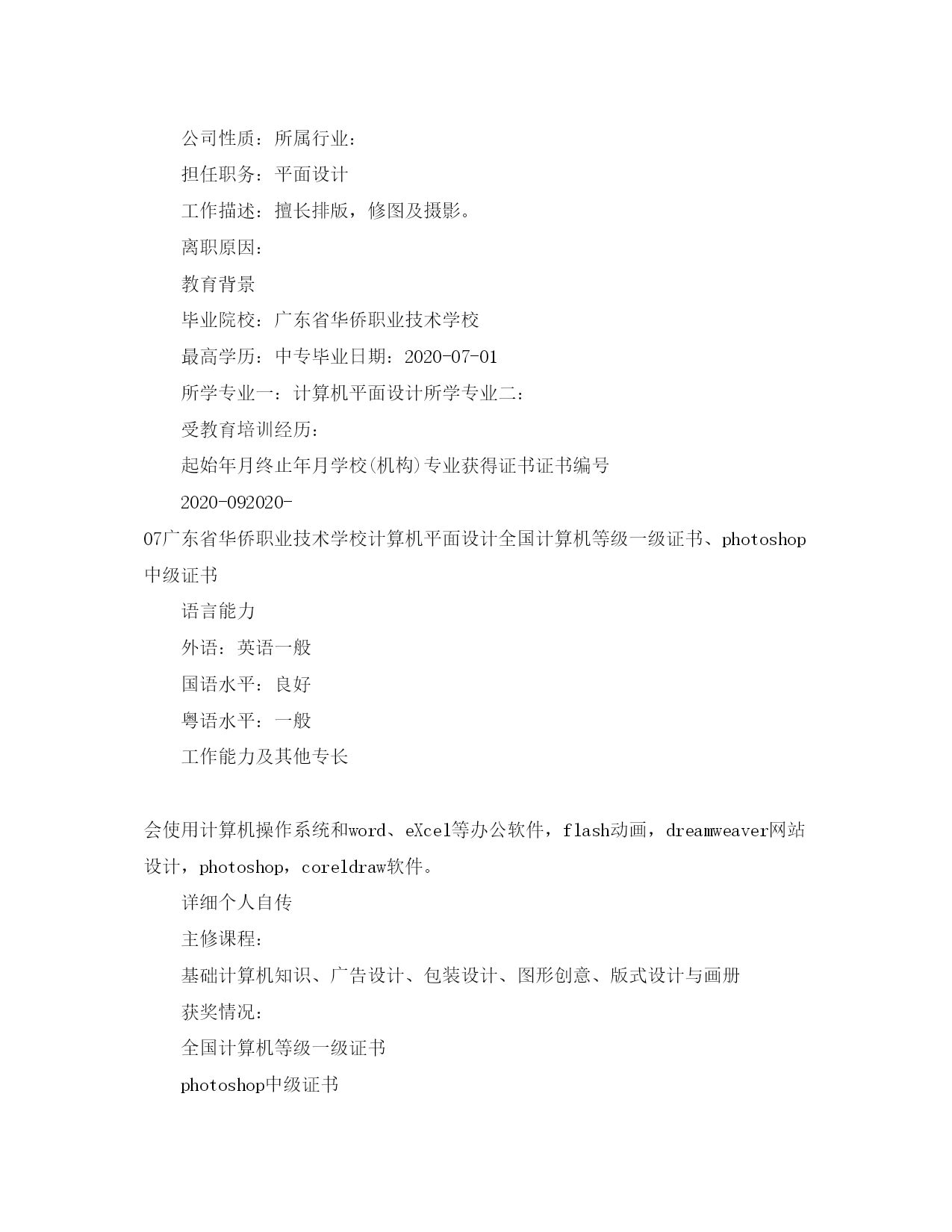 公司性质：所属行业：

担任职务：平面设计

工作描述：擅长排版，修图及摄影。

离职原因：

教育背景

毕业院校：广东省华侨职业技术学校

最高学历：中专毕业日期：2020-07-01

所学专业一：计算机平面设计所学专业二：

受教育培训经历：

起始年月终止年月学校(机构)专业获得证书证书编号

2020-092020-07广东省华侨职业技术学校计算机平面设计全国计算机等级一级证书、photoshop中级证书

语言能力

外语：英语一般

国语水平：良好

粤语水平：一般

工作能力及其他专长

会使用计算机操作系统和word、eXcel等办公软件，flash动画，dreamweaver网站设计，photoshop，coreldraw软件。

详细个人自传

主修课程：

基础计算机知识、广告设计、包装设计、图形创意、版式设计与画册

获奖情况：

全国计算机等级一级证书

photoshop中级证书